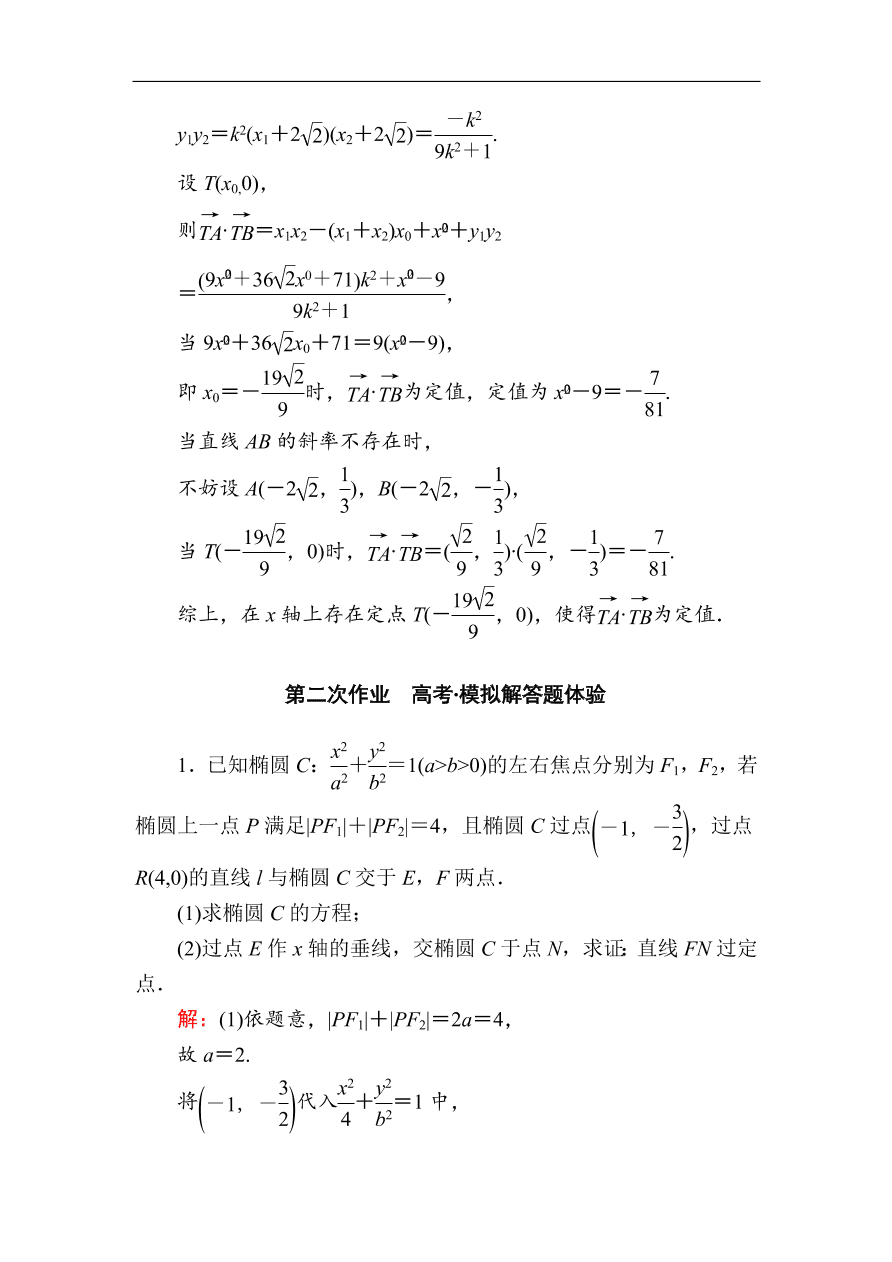 $y_1y_2=k^2(x_1+2\sqrt{2})(x_2+2\sqrt{2})=\frac{-k^2}{9k^2+1}$.

设 $T(x_0,0)$，

则$\overrightarrow{TA}\cdot\overrightarrow{TB}=x_1x_2-(x_1+x_2)x_0+x_0^2+y_1y_2$

$=\frac{(9x_0^2+36\sqrt{2}x_0+71)k^2+x_0^2-9}{9k^2+1}$，

当 $9x_0^2+36\sqrt{2}x_0+71=9(x_0^2-9)$，

即 $x_0=-\frac{19\sqrt{2}}{9}$时，$\overrightarrow{TA}\cdot\overrightarrow{TB}$为定值，定值为 $x_0^2-9=-\frac{7}{81}$.

当直线 $AB$ 的斜率不存在时，

不妨设 $A(-2\sqrt{2},\frac{1}{3})$，$B(-2\sqrt{2},-\frac{1}{3})$，

当 $T(-\frac{19\sqrt{2}}{9},0)$时，$\overrightarrow{TA}\cdot\overrightarrow{TB}=(\frac{\sqrt{2}}{9},\frac{1}{3})\cdot(\frac{\sqrt{2}}{9},-\frac{1}{3})=-\frac{7}{81}$.

综上，在 $x$ 轴上存在定点 $T(-\frac{19\sqrt{2}}{9},0)$，使得$\overrightarrow{TA}\cdot\overrightarrow{TB}$为定值.

第二次作业　高考·模拟解答题体验

1．已知椭圆 $C$：$\frac{x^2}{a^2}+\frac{y^2}{b^2}=1(a>b>0)$的左右焦点分别为 $F_1$，$F_2$，若椭圆上一点 $P$ 满足$|PF_1|+|PF_2|=4$，且椭圆 $C$ 过点$\left(-1,-\frac{3}{2}\right)$，过点 $R(4,0)$的直线 $l$ 与椭圆 $C$ 交于 $E$，$F$ 两点.

(1)求椭圆 $C$ 的方程；

(2)过点 $E$ 作 $x$ 轴的垂线，交椭圆 $C$ 于点 $N$，求证：直线 $FN$ 过定点.

解：(1)依题意，$|PF_1|+|PF_2|=2a=4$，

故 $a=2$.

将$\left(-1,-\frac{3}{2}\right)$代入$\frac{x^2}{4}+\frac{y^2}{b^2}=1$ 中，